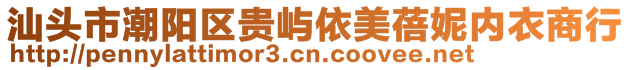 汕头市潮阳区贵屿依美蓓妮内衣商行
http://pennylattimor3.cn.coovee.net